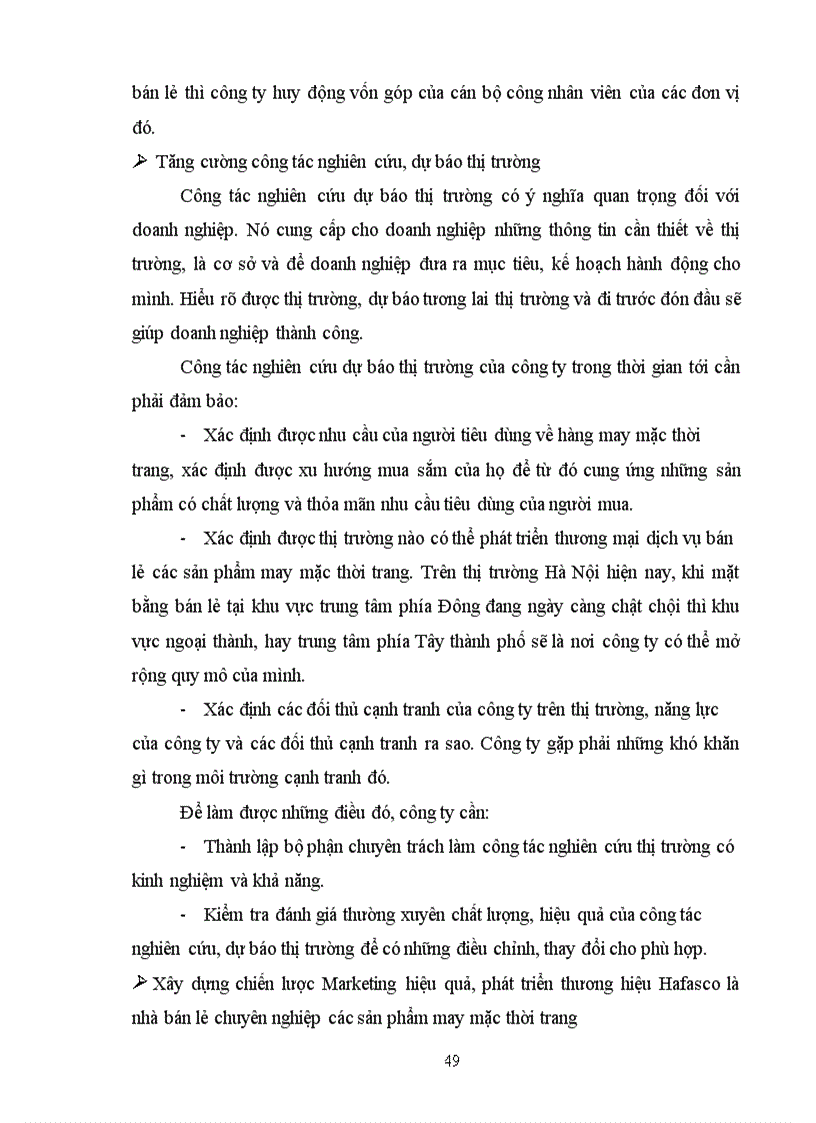 bán lẻ thì công ty huy động vốn góp của cán bộ công nhân viên của các đơn vị đó.

➢ Tăng cường công tác nghiên cứu, dự báo thị trường

Công tác nghiên cứu dự báo thị trường có ý nghĩa quan trọng đối với doanh nghiệp. Nó cung cấp cho doanh nghiệp những thông tin cần thiết về thị trường, là cơ sở và để doanh nghiệp đưa ra mục tiêu, kế hoạch hành động cho mình. Hiểu rõ được thị trường, dự báo tương lai thị trường và đi trước đón đầu sẽ giúp doanh nghiệp thành công.

Công tác nghiên cứu dự báo thị trường của công ty trong thời gian tới cần phải đảm bảo:

- Xác định được nhu cầu của người tiêu dùng về hàng may mặc thời trang, xác định được xu hướng mua sắm của họ để từ đó cung ứng những sản phẩm có chất lượng và thỏa mãn nhu cầu tiêu dùng của người mua.

- Xác định được thị trường nào có thể phát triển thương mại dịch vụ bán lẻ các sản phẩm may mặc thời trang. Trên thị trường Hà Nội hiện nay, khi mặt bằng bán lẻ tại khu vực trung tâm phía Đông đang ngày càng chật chội thì khu vực ngoại thành, hay trung tâm phía Tây thành phố sẽ là nơi công ty có thể mở rộng quy mô của mình.

- Xác định các đối thủ cạnh tranh của công ty trên thị trường, năng lực của công ty và các đối thủ cạnh tranh ra sao. Công ty gặp phải những khó khăn gì trong môi trường cạnh tranh đó.

Để làm được những điều đó, công ty cần:

- Thành lập bộ phận chuyên trách làm công tác nghiên cứu thị trường có kinh nghiệm và khả năng.

- Kiểm tra đánh giá thường xuyên chất lượng, hiệu quả của công tác nghiên cứu, dự báo thị trường để có những điều chỉnh, thay đổi cho phù hợp.

➢ Xây dựng chiến lược Marketing hiệu quả, phát triển thương hiệu Hafasco là nhà bán lẻ chuyên nghiệp các sản phẩm may mặc thời trang

49